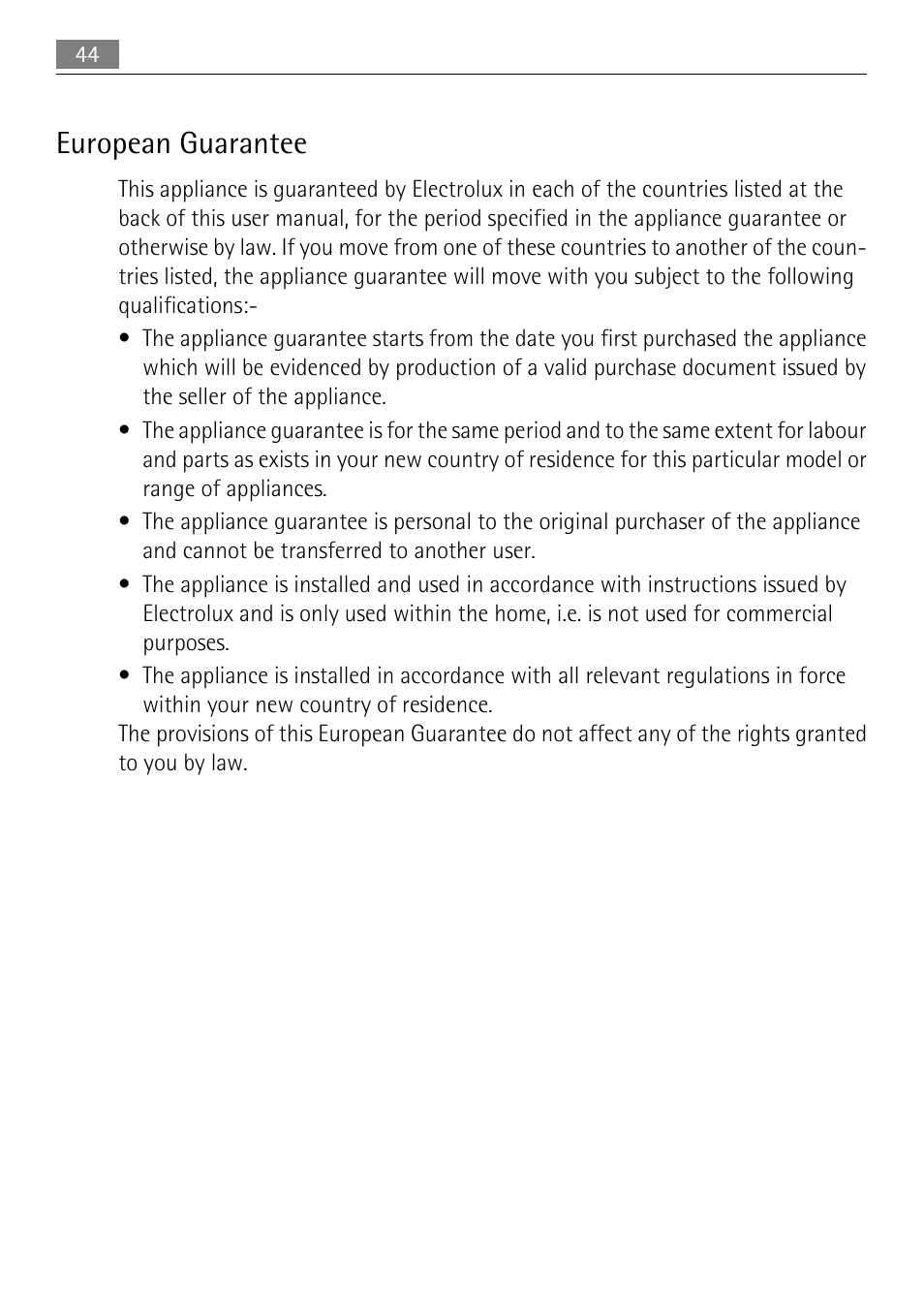 44

European Guarantee

This appliance is guaranteed by Electrolux in each of the countries listed at the back of this user manual, for the period specified in the appliance guarantee or otherwise by law. If you move from one of these countries to another of the countries listed, the appliance guarantee will move with you subject to the following qualifications:-

• The appliance guarantee starts from the date you first purchased the appliance which will be evidenced by production of a valid purchase document issued by the seller of the appliance.

• The appliance guarantee is for the same period and to the same extent for labour and parts as exists in your new country of residence for this particular model or range of appliances.

• The appliance guarantee is personal to the original purchaser of the appliance and cannot be transferred to another user.

• The appliance is installed and used in accordance with instructions issued by Electrolux and is only used within the home, i.e. is not used for commercial purposes.

• The appliance is installed in accordance with all relevant regulations in force within your new country of residence.

The provisions of this European Guarantee do not affect any of the rights granted to you by law.